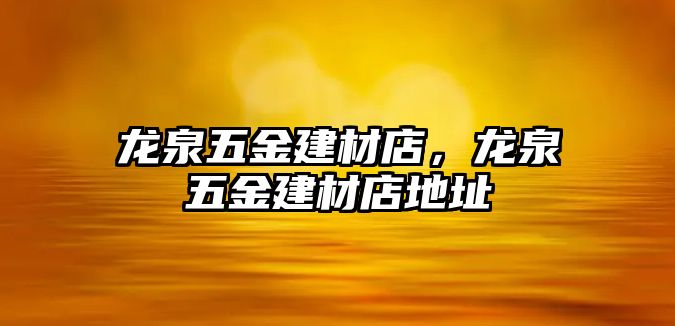 龙泉五金建材店，龙泉五金建材店地址